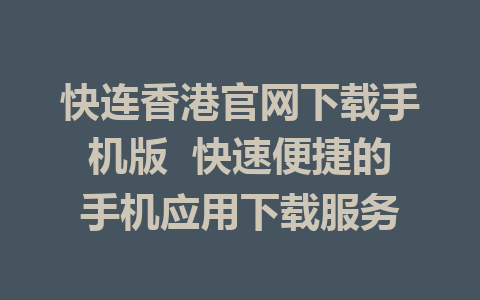 快连香港官网下载手机版 快速便捷的手机应用下载服务